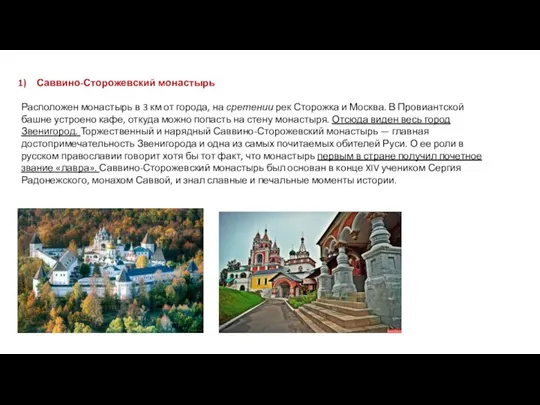 1) Саввино-Сторожевский монастырь

Расположен монастырь в 3 км от города, на сретении рек Сторожка и Москва. В Провиантской башне устроено кафе, откуда можно попасть на стену монастыря. Отсюда виден весь город Звенигород. Торжественный и нарядный Саввино-Сторожевский монастырь — главная достопримечательность Звенигорода и одна из самых почитаемых обителей Руси. О ее роли в русском православии говорит хотя бы тот факт, что монастырь первым в стране получил почетное звание «лавра». Саввино-Сторожевский монастырь был основан в конце XIV учеником Сергия Радонежского, монахом Саввой, и знал славные и печальные моменты истории.